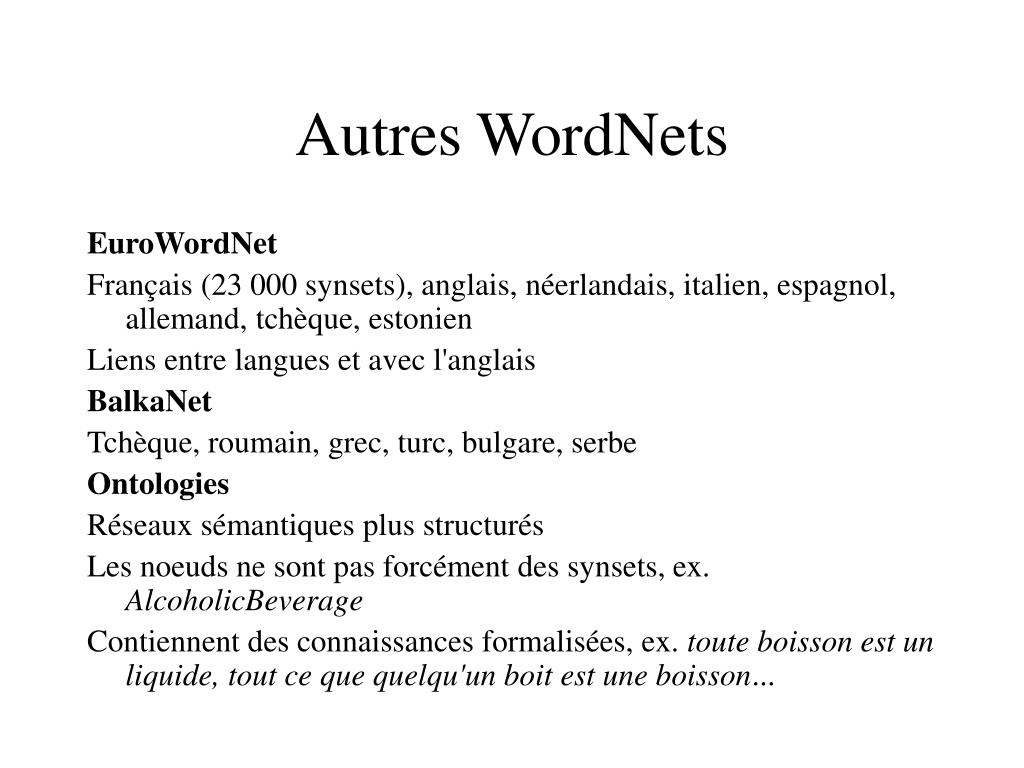 Autres WordNets

EuroWordNet

Français (23 000 synsets), anglais, néerlandais, italien, espagnol, allemand, tchèque, estonien

Liens entre langues et avec l'anglais

BalkaNet

Tchèque, roumain, grec, turc, bulgare, serbe

Ontologies

Réseaux sémantiques plus structurés

Les noeuds ne sont pas forcément des synsets, ex. AlcoholicBeverage

Contiennent des connaissances formalisées, ex. toute boisson est un liquide, tout ce que quelqu'un boit est une boisson...